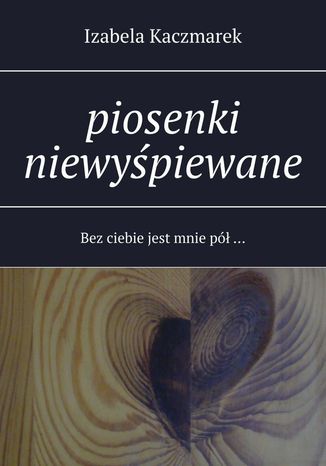 Izabela Kaczmarek

piosenki niewyśpiewane

Bez ciebie jest mnie pół …